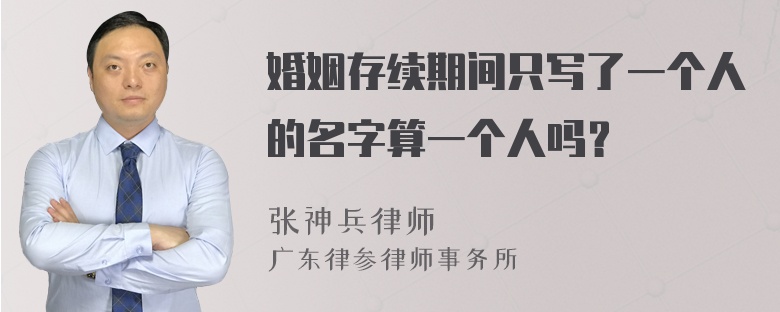 婚姻存续期间只写了一个人的名字算一个人吗?

张神兵律师
广东律参律师事务所